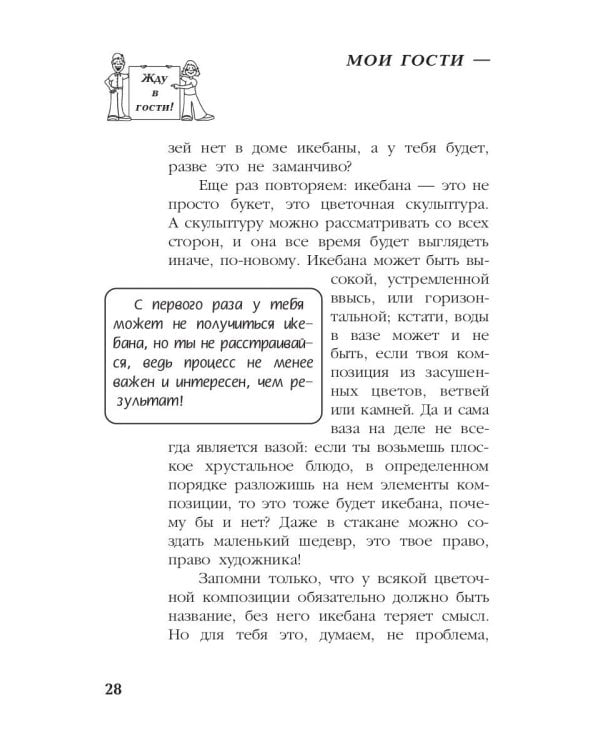 Жду в гости!

МОИ ГОСТИ —

зей нет в доме икебаны, а у тебя будет, разве это не заманчиво?

Еще раз повторяем: икебана — это не просто букет, это цветочная скульптура. А скульптуру можно рассматривать со всех сторон, и она все время будет выглядеть иначе, по-новому. Икебана может быть высокой, устремленной ввысь, или горизонтальной; кстати, воды в вазе может и не быть, если твоя композиция из засушенных цветов, ветвей или камней. Да и сама ваза на деле не всегда является вазой: если ты возьмешь плоское хрустальное блюдо, в определенном порядке разложишь на нем элементы композиции, то это тоже будет икебана, почему бы и нет? Даже в стакане можно создать маленький шедевр, это твое право, право художника!

С первого раза у тебя может не получиться икебана, но ты не расстраивайся, ведь процесс не менее важен и интересен, чем результат!

Запомни только, что у всякой цветочной композиции обязательно должно быть название, без него икебана теряет смысл. Но для тебя это, думаем, не проблема,

28